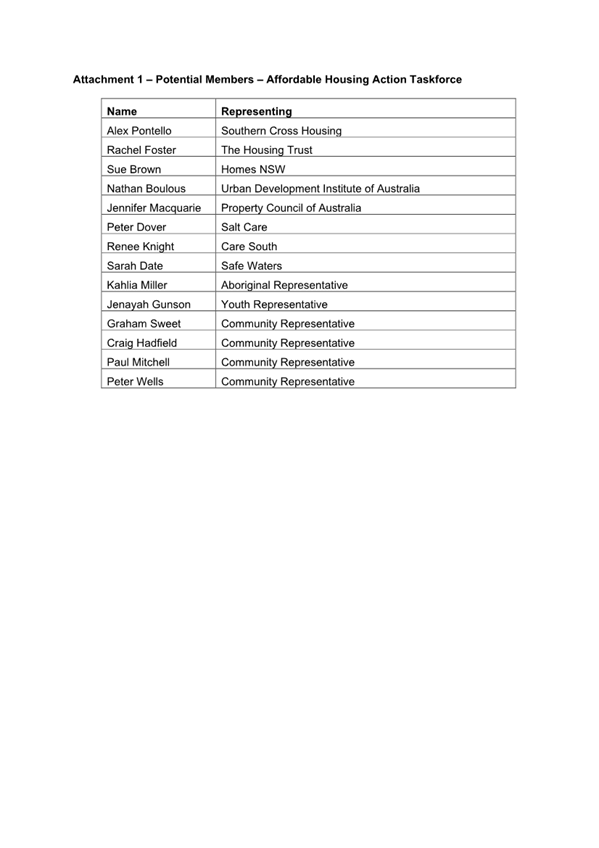 Attachment 1 – Potential Members – Affordable Housing Action Taskforce

| Name | Representing |
|---|---|
| Alex Pontello | Southern Cross Housing |
| Rachel Foster | The Housing Trust |
| Sue Brown | Homes NSW |
| Nathan Boulous | Urban Development Institute of Australia |
| Jennifer Macquarie | Property Council of Australia |
| Peter Dover | Salt Care |
| Renee Knight | Care South |
| Sarah Date | Safe Waters |
| Kahlia Miller | Aboriginal Representative |
| Jenayah Gunson | Youth Representative |
| Graham Sweet | Community Representative |
| Craig Hadfield | Community Representative |
| Paul Mitchell | Community Representative |
| Peter Wells | Community Representative |